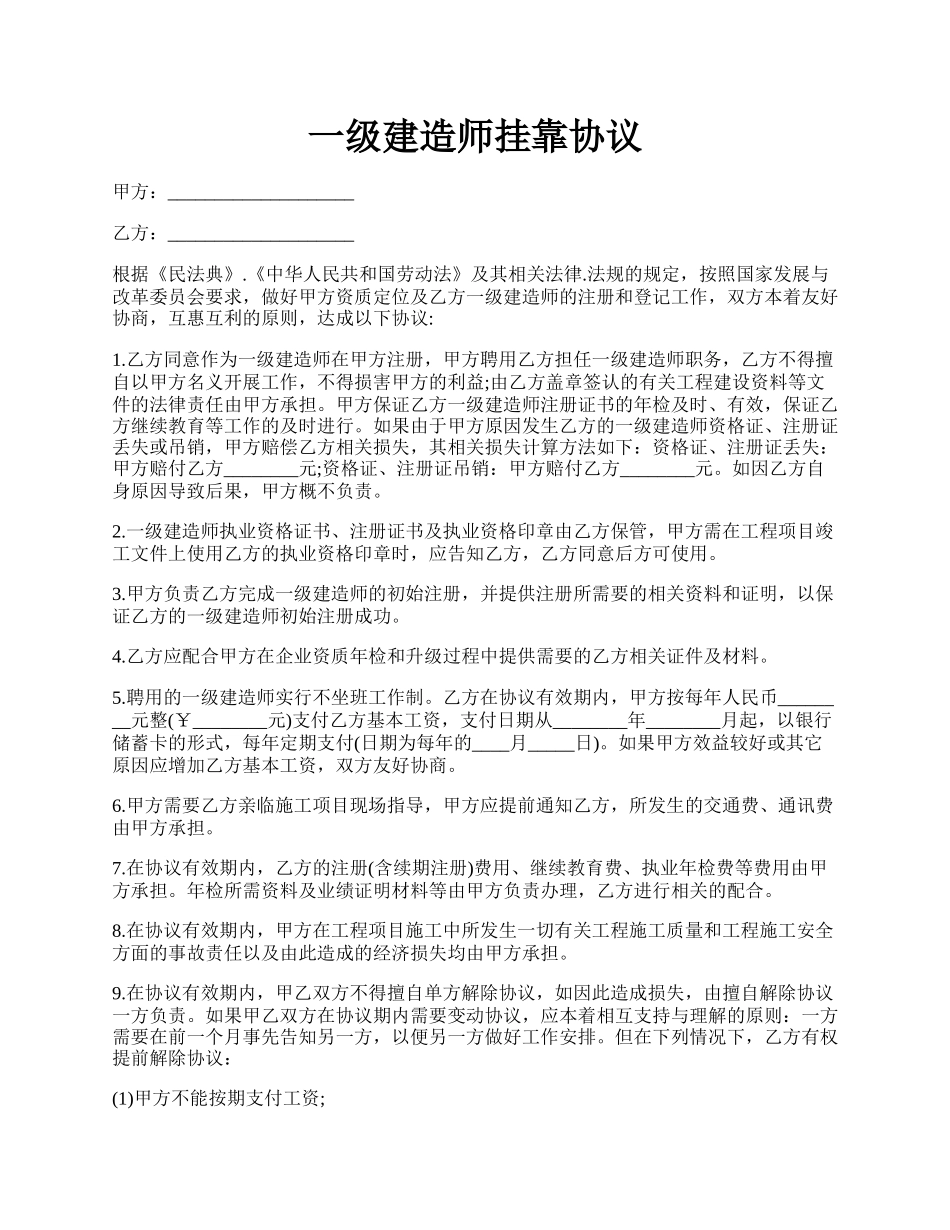 一级建造师挂靠协议

甲方：____________________

乙方：____________________

根据《民法典》.《中华人民共和国劳动法》及其相关法律.法规的规定，按照国家发展与改革委员会要求，做好甲方资质定位及乙方一级建造师的注册和登记工作，双方本着友好协商，互惠互利的原则，达成以下协议:

1.乙方同意作为一级建造师在甲方注册，甲方聘用乙方担任一级建造师职务，乙方不得擅自以甲方名义开展工作，不得损害甲方的利益;由乙方盖章签认的有关工程建设资料等文件的法律责任由甲方承担。甲方保证乙方一级建造师注册证书的年检及时、有效，保证乙方继续教育等工作的及时进行。如果由于甲方原因发生乙方的一级建造师资格证、注册证丢失或吊销，甲方赔偿乙方相关损失，其相关损失计算方法如下：资格证、注册证丢失：甲方赔付乙方________元;资格证、注册证吊销：甲方赔付乙方________元。如因乙方自身原因导致后果，甲方概不负责。

2.一级建造师执业资格证书、注册证书及执业资格印章由乙方保管，甲方需在工程项目竣工文件上使用乙方的执业资格印章时，应告知乙方，乙方同意后方可使用。

3.甲方负责乙方完成一级建造师的初始注册，并提供注册所需要的相关资料和证明，以保证乙方的一级建造师初始注册成功。

4.乙方应配合甲方在企业资质年检和升级过程中提供需要的乙方相关证件及材料。

5.聘用的一级建造师实行不坐班工作制。乙方在协议有效期内，甲方按每年人民币________元整(￥________元)支付乙方基本工资，支付日期从________年________月起，以银行储蓄卡的形式，每年定期支付(日期为每年的____月_____日)。如果甲方效益较好或其它原因应增加乙方基本工资，双方友好协商。

6.甲方需要乙方亲临施工项目现场指导，甲方应提前通知乙方，所发生的交通费、通讯费由甲方承担。

7.在协议有效期内，乙方的注册(含续期注册)费用、继续教育费、执业年检费等费用由甲方承担。年检所需资料及业绩证明材料等由甲方负责办理，乙方进行相关的配合。

8.在协议有效期内，甲方在工程项目施工中所发生一切有关工程施工质量和工程施工安全方面的事故责任以及由此造成的经济损失均由甲方承担。

9.在协议有效期内，甲乙双方不得擅自单方解除协议，如因此造成损失，由擅自解除协议一方负责。如果甲乙双方在协议期内需要变动协议，应本着相互支持与理解的原则：一方需要在前一个月事先告知另一方，以便另一方做好工作安排。但在下列情况下，乙方有权提前解除协议：

(1)甲方不能按期支付工资;